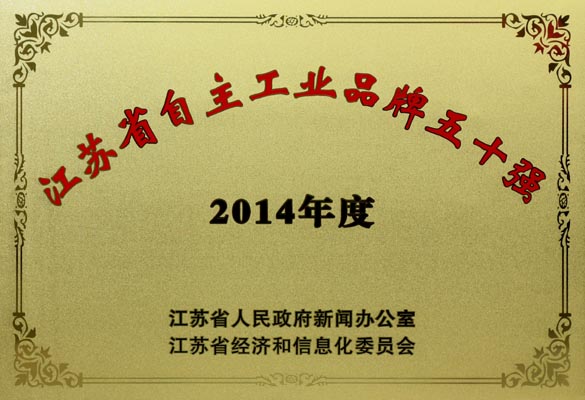 江苏省自主工业品牌五十强

2014年度

江苏省人民政府新闻办公室
江苏省经济和信息化委员会